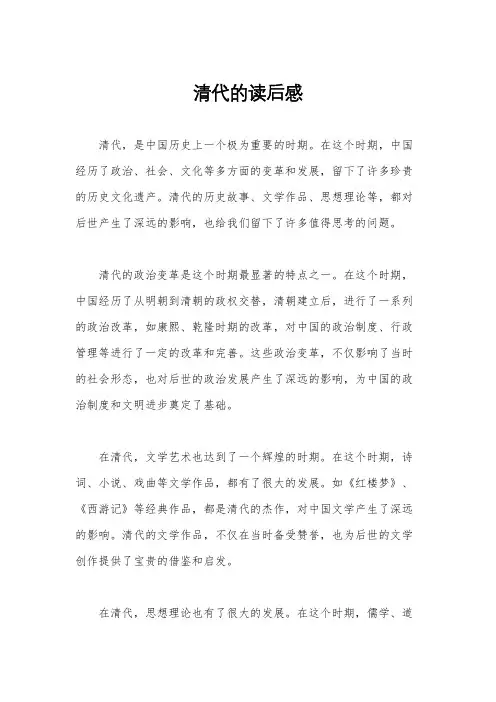 清代的读后感

清代，是中国历史上一个极为重要的时期。在这个时期，中国经历了政治、社会、文化等多方面的变革和发展，留下了许多珍贵的历史文化遗产。清代的历史故事、文学作品、思想理论等，都对后世产生了深远的影响，也给我们留下了许多值得思考的问题。

清代的政治变革是这个时期最显著的特点之一。在这个时期，中国经历了从明朝到清朝的政权交替，清朝建立后，进行了一系列的政治改革，如康熙、乾隆时期的改革，对中国的政治制度、行政管理等进行了一定的改革和完善。这些政治变革，不仅影响了当时的社会形态，也对后世的政治发展产生了深远的影响，为中国的政治制度和文明进步奠定了基础。

在清代，文学艺术也达到了一个辉煌的时期。在这个时期，诗词、小说、戏曲等文学作品，都有了很大的发展。如《红楼梦》、《西游记》等经典作品，都是清代的杰作，对中国文学产生了深远的影响。清代的文学作品，不仅在当时备受赞誉，也为后世的文学创作提供了宝贵的借鉴和启发。

在清代，思想理论也有了很大的发展。在这个时期，儒学、道